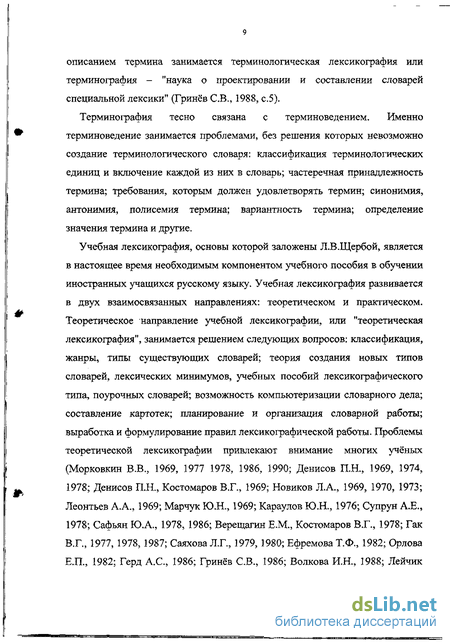 9

описанием термина занимается терминологическая лексикография или терминография – "наука о проектировании и составлении словарей специальной лексики" (Гринёв С.В., 1988, с.5).

Терминография тесно связана с терминоведением. Именно терминоведение занимается проблемами, без решения которых невозможно создание терминологического словаря: классификация терминологических единиц и включение каждой из них в словарь; частеречная принадлежность термина; требования, которым должен удовлетворять термин; синонимия, антонимия, полисемия термина; вариантность термина; определение значения термина и другие.

Учебная лексикография, основы которой заложены Л.В.Щербой, является в настоящее время необходимым компонентом учебного пособия в обучении иностранных учащихся русскому языку. Учебная лексикография развивается в двух взаимосвязанных направлениях: теоретическом и практическом. Теоретическое направление учебной лексикографии, или "теоретическая лексикография", занимается решением следующих вопросов: классификация, жанры, типы существующих словарей; теория создания новых типов словарей, лексических минимумов, учебных пособий лексикографического типа, поурочных словарей; возможность компьютеризации словарного дела; составление картотек; планирование и организация словарной работы; выработка и формулирование правил лексикографической работы. Проблемы теоретической лексикографии привлекают внимание многих учёных (Морковкин В.В., 1969, 1977 1978, 1986, 1990; Денисов П.Н., 1969, 1974, 1978; Денисов П.Н., Костомаров В.Г., 1969; Новиков Л.А., 1969, 1970, 1973; Леонтьев А.А., 1969; Марчук Ю.Н., 1969; Караулов Ю.Н., 1976; Супрун А.Е., 1978; Сафьян Ю.А., 1978, 1986; Верещагин Е.М., Костомаров В.Г., 1978; Гак В.Г., 1977, 1978, 1987; Саяхова Л.Г., 1979, 1980; Ефремова Т.Ф., 1982; Орлова Е.П., 1982; Герд А.С., 1986; Гринёв С.В., 1986; Волкова И.Н., 1988; Лейчик

dsLib.net
библиотека диссертаций